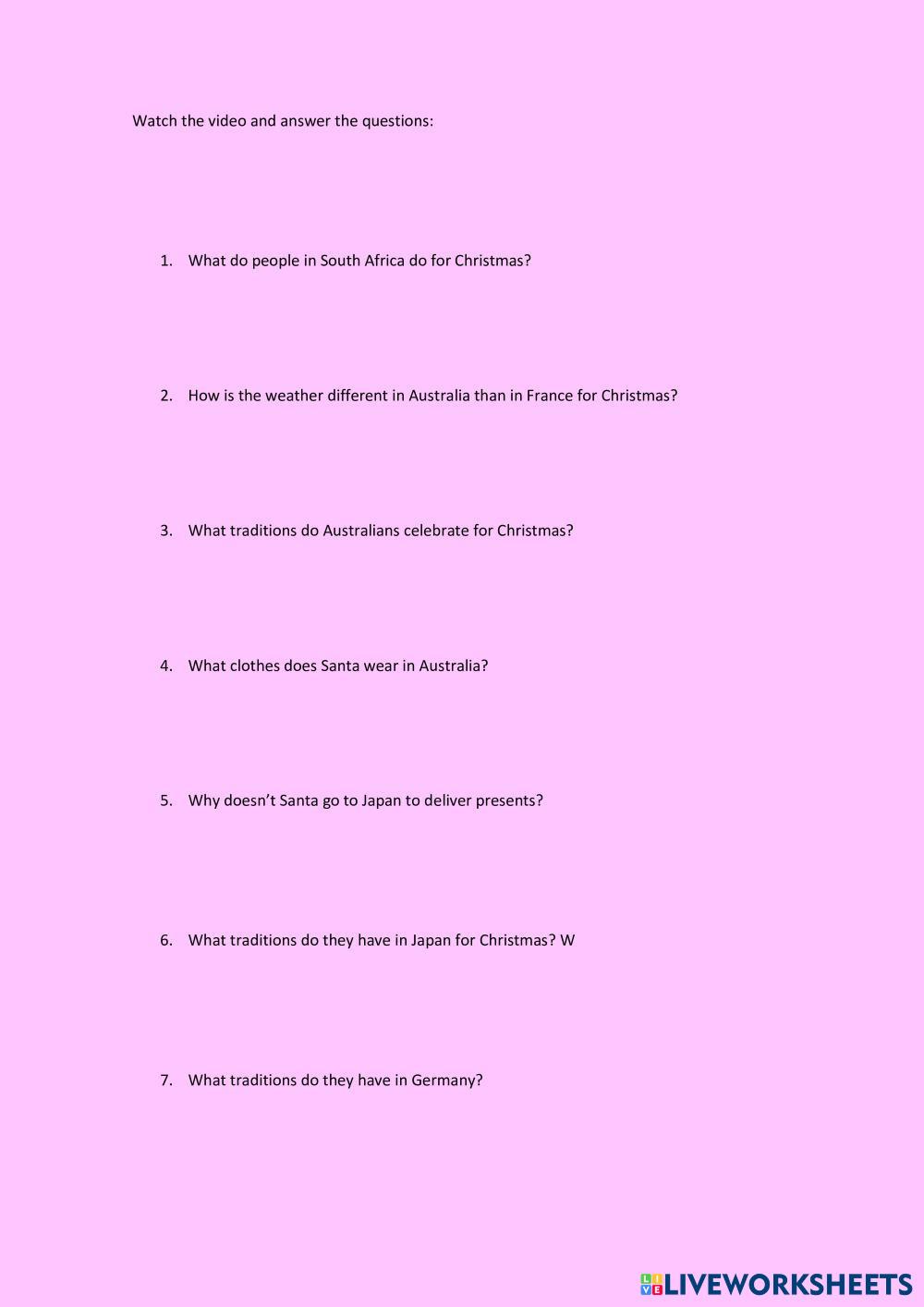 Watch the video and answer the questions:

1. What do people in South Africa do for Christmas?

2. How is the weather different in Australia than in France for Christmas?

3. What traditions do Australians celebrate for Christmas?

4. What clothes does Santa wear in Australia?

5. Why doesn't Santa go to Japan to deliver presents?

6. What traditions do they have in Japan for Christmas? W

7. What traditions do they have in Germany?

LIVEWORKSHEETS